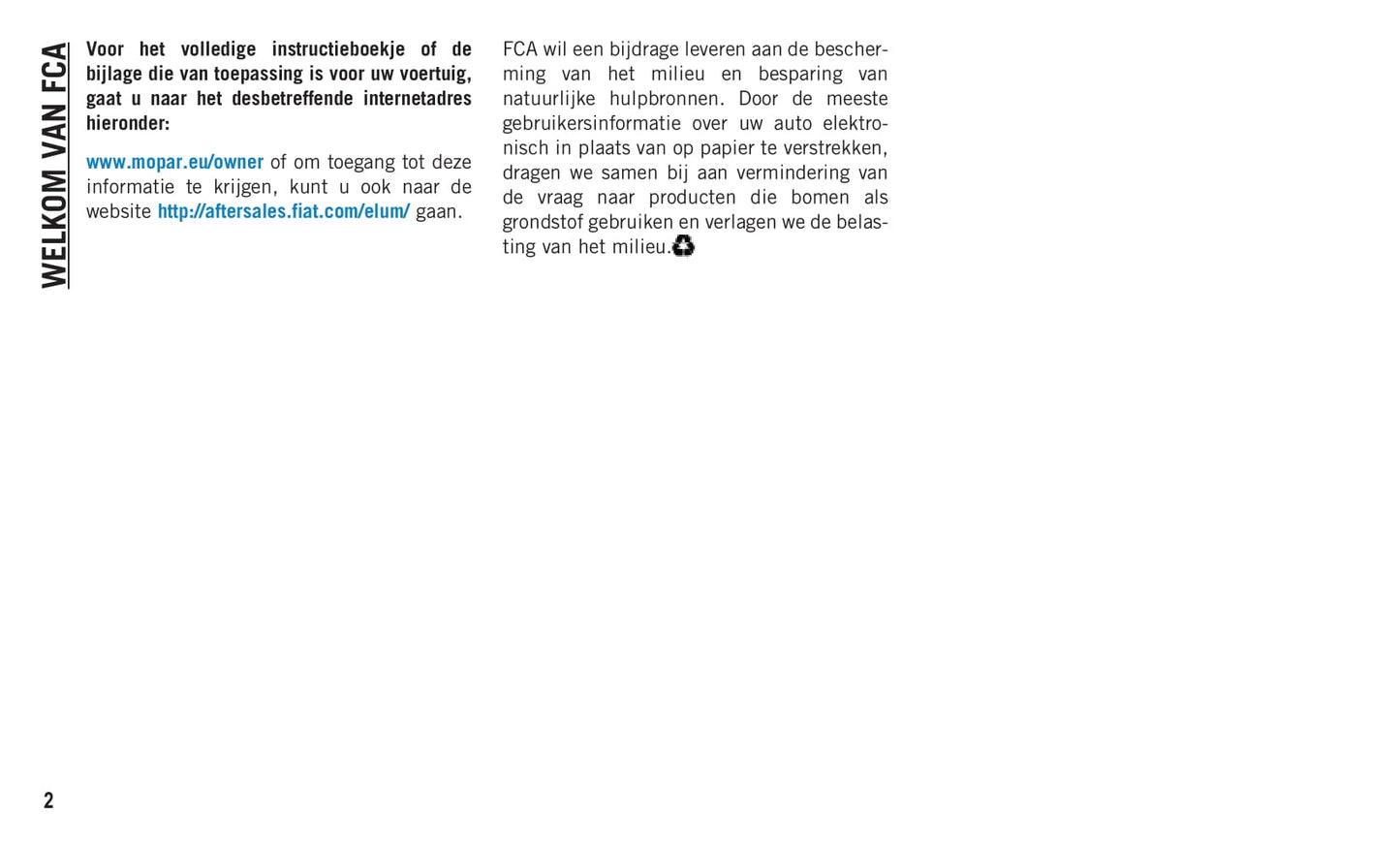 WELKOM VAN FCA

Voor het volledige instructieboekje of de bijlage die van toepassing is voor uw voertuig, gaat u naar het desbetreffende internetadres hieronder:

www.mopar.eu/owner of om toegang tot deze informatie te krijgen, kunt u ook naar de website http://aftersales.fiat.com/elum/ gaan.

FCA wil een bijdrage leveren aan de bescherming van het milieu en besparing van natuurlijke hulpbronnen. Door de meeste gebruikersinformatie over uw auto elektronisch in plaats van op papier te verstrekken, dragen we samen bij aan vermindering van de vraag naar producten die bomen als grondstof gebruiken en verlagen we de belasting van het milieu.

2